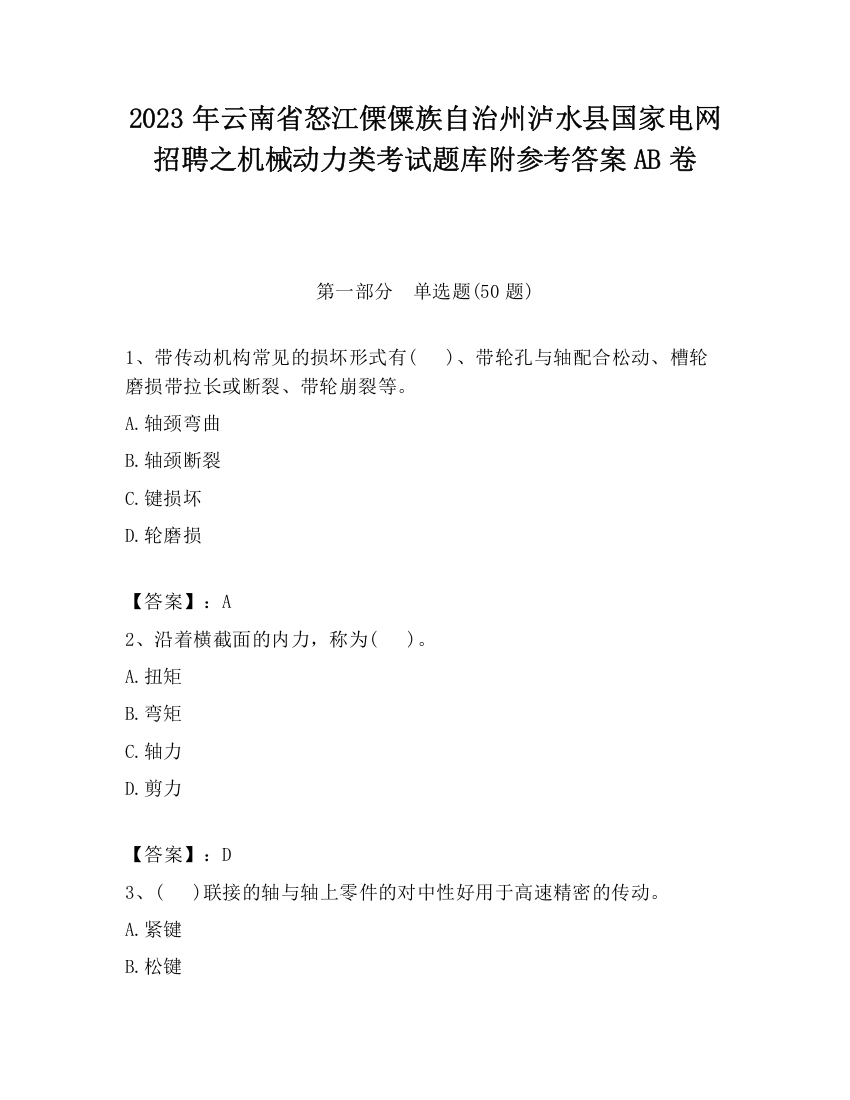 2023 年云南省怒江傈僳族自治州泸水县国家电网招聘之机械动力类考试题库附参考答案 AB 卷

第一部分 单选题(50 题)

1、带传动机构常见的损坏形式有( )、带轮孔与轴配合松动、槽轮磨损带拉长或断裂、带轮崩裂等。

A.轴颈弯曲

B.轴颈断裂

C.键损坏

D.轮磨损

【答案】：A

2、沿着横截面的内力，称为( )。

A.扭矩

B.弯矩

C.轴力

D.剪力

【答案】：D

3、( )联接的轴与轴上零件的对中性好用于高速精密的传动。

A.紧键

B.松键